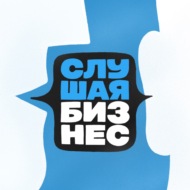 СЛУ
ШАЯ
БИЗ
НЕС